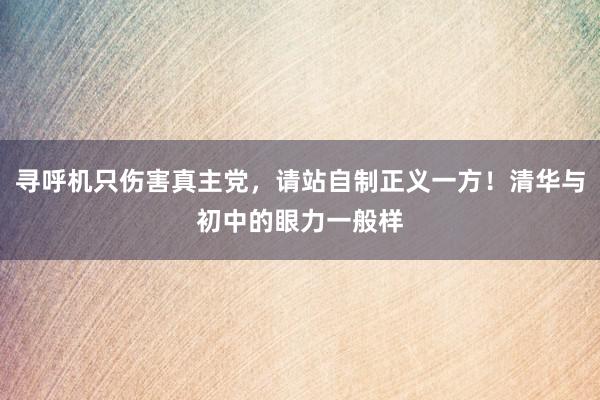 寻呼机只伤害真主党，请站自制正义一方！清华与初中的眼力一般样